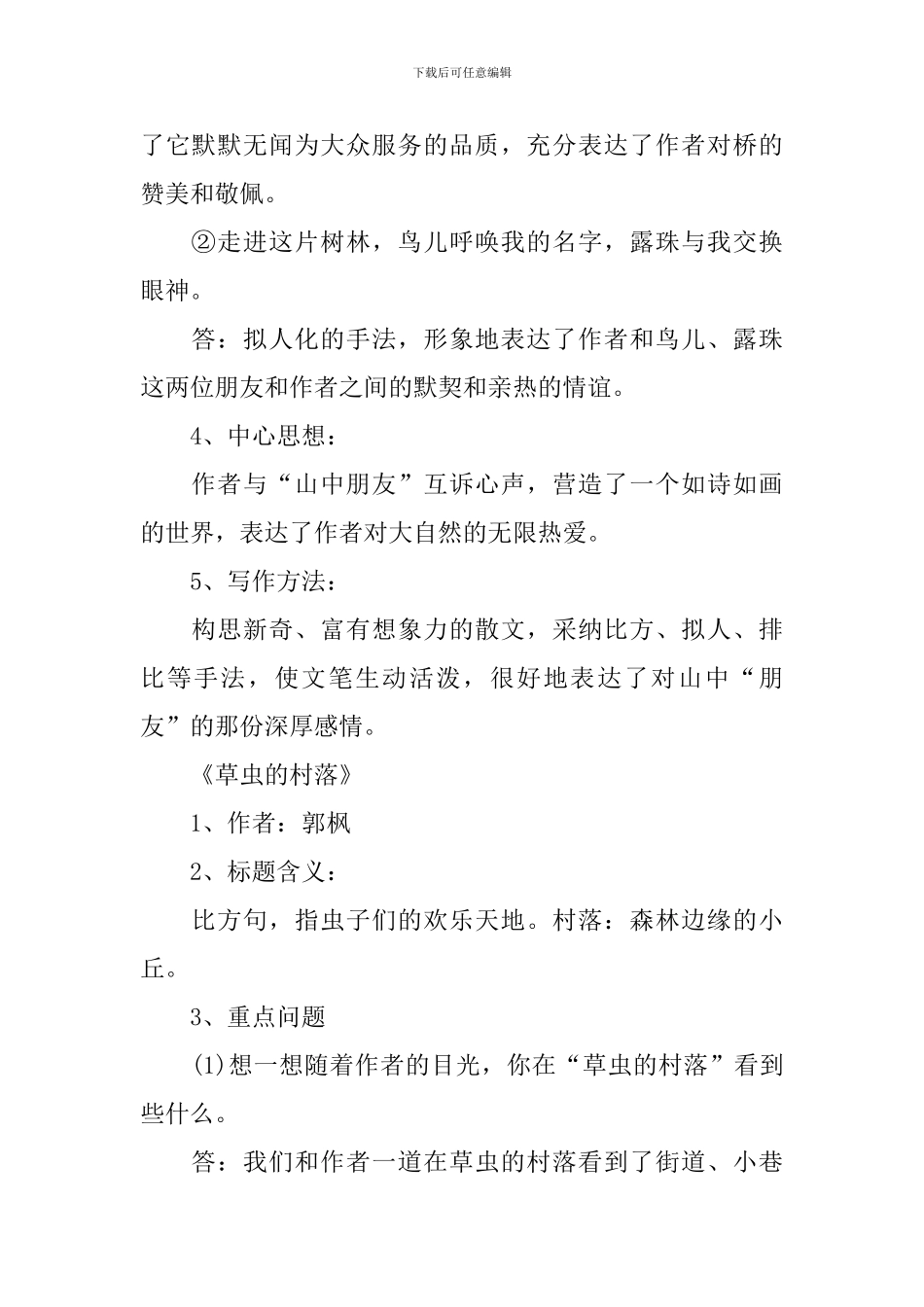 下载后可任意编辑

了它默默无闻为大众服务的品质，充分表达了作者对桥的赞美和敬佩。

②走进这片树林，鸟儿呼唤我的名字，露珠与我交换眼神。

答：拟人化的手法，形象地表达了作者和鸟儿、露珠这两位朋友和作者之间的默契和亲热的情谊。

4、中心思想：

作者与“山中朋友”互诉心声，营造了一个如诗如画的世界，表达了作者对大自然的无限热爱。

5、写作方法：

构思新奇、富有想象力的散文，采纳比方、拟人、排比等手法，使文笔生动活泼，很好地表达了对山中“朋友”的那份深厚感情。

《草虫的村落》

1、作者：郭枫

2、标题含义：

比方句，指虫子们的欢乐天地。村落：森林边缘的小丘。

3、重点问题

(1)想一想随着作者的目光，你在“草虫的村落”看到些什么。

答：我们和作者一道在草虫的村落看到了街道、小巷